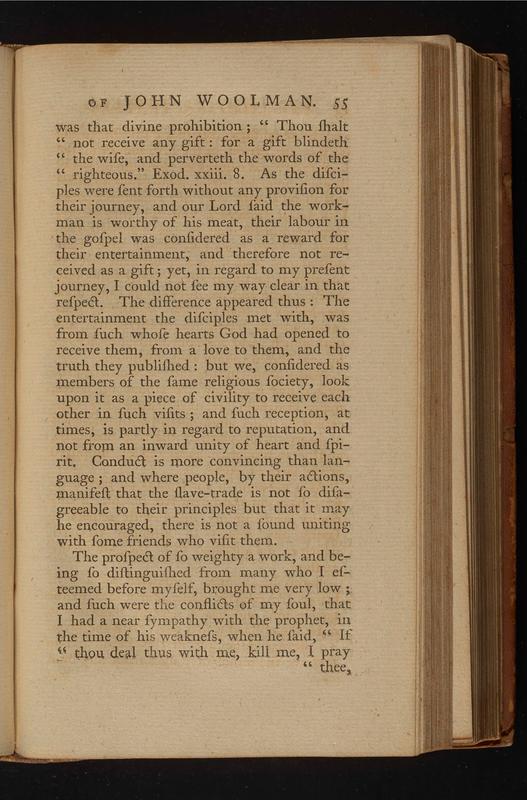 OF JOHN WOOLMAN. 55

was that divine prohibition; " Thou ſhalt " not receive any gift: for a gift blindeth " the wiſe, and perverteth the words of the " righteous." Exod. xxiii. 8. As the diſciples were ſent forth without any proviſion for their journey, and our Lord ſaid the workman is worthy of his meat, their labour in the goſpel was conſidered as a reward for their entertainment, and therefore not received as a gift; yet, in regard to my preſent journey, I could not ſee my way clear in that reſpect. The difference appeared thus: The entertainment the diſciples met with, was from ſuch whoſe hearts God had opened to receive them, from a love to them, and the truth they publiſhed: but we, conſidered as members of the ſame religious ſociety, look upon it as a piece of civility to receive each other in ſuch viſits; and ſuch reception, at times, is partly in regard to reputation, and not from an inward unity of heart and ſpirit. Conduct is more convincing than language; and where people, by their actions, manifeſt that the ſlave-trade is not ſo diſagreeable to their principles but that it may be encouraged, there is not a ſound uniting with ſome friends who viſit them.

The proſpect of ſo weighty a work, and being ſo diſtinguiſhed from many who I eſteemed before myſelf, brought me very low; and ſuch were the conflicts of my ſoul, that I had a near ſympathy with the prophet, in the time of his weakneſs, when he ſaid, " If " thou deal thus with me, kill me, I pray " thee,